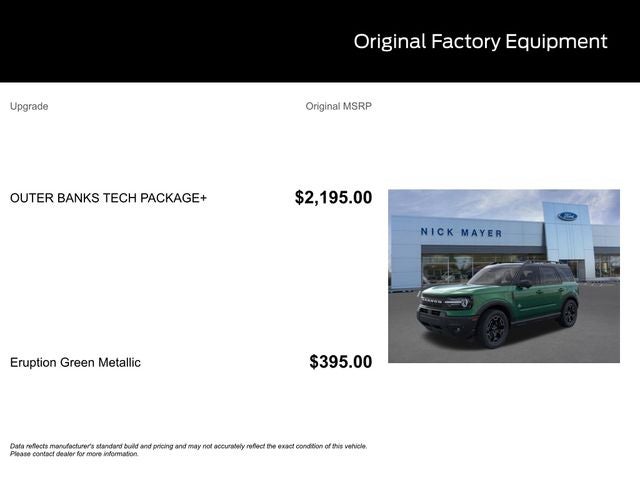 Original Factory Equipment

| Upgrade | Original MSRP |
|---|---|
| OUTER BANKS TECH PACKAGE+ | $2,195.00 |
| Eruption Green Metallic | $395.00 |

NICK MAYER

Ford

BRONCO

Data reflects manufacturer's standard build and pricing and may not accurately reflect the exact condition of this vehicle. Please contact dealer for more information.